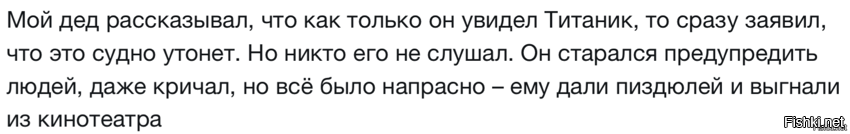 Мой дед рассказывал, что как только он увидел Титаник, то сразу заявил, что это судно утонет. Но никто его не слушал. Он старался предупредить людей, даже кричал, но всё было напрасно – ему дали пиздюлей и выгнали из кинотеатра

Fishki.net